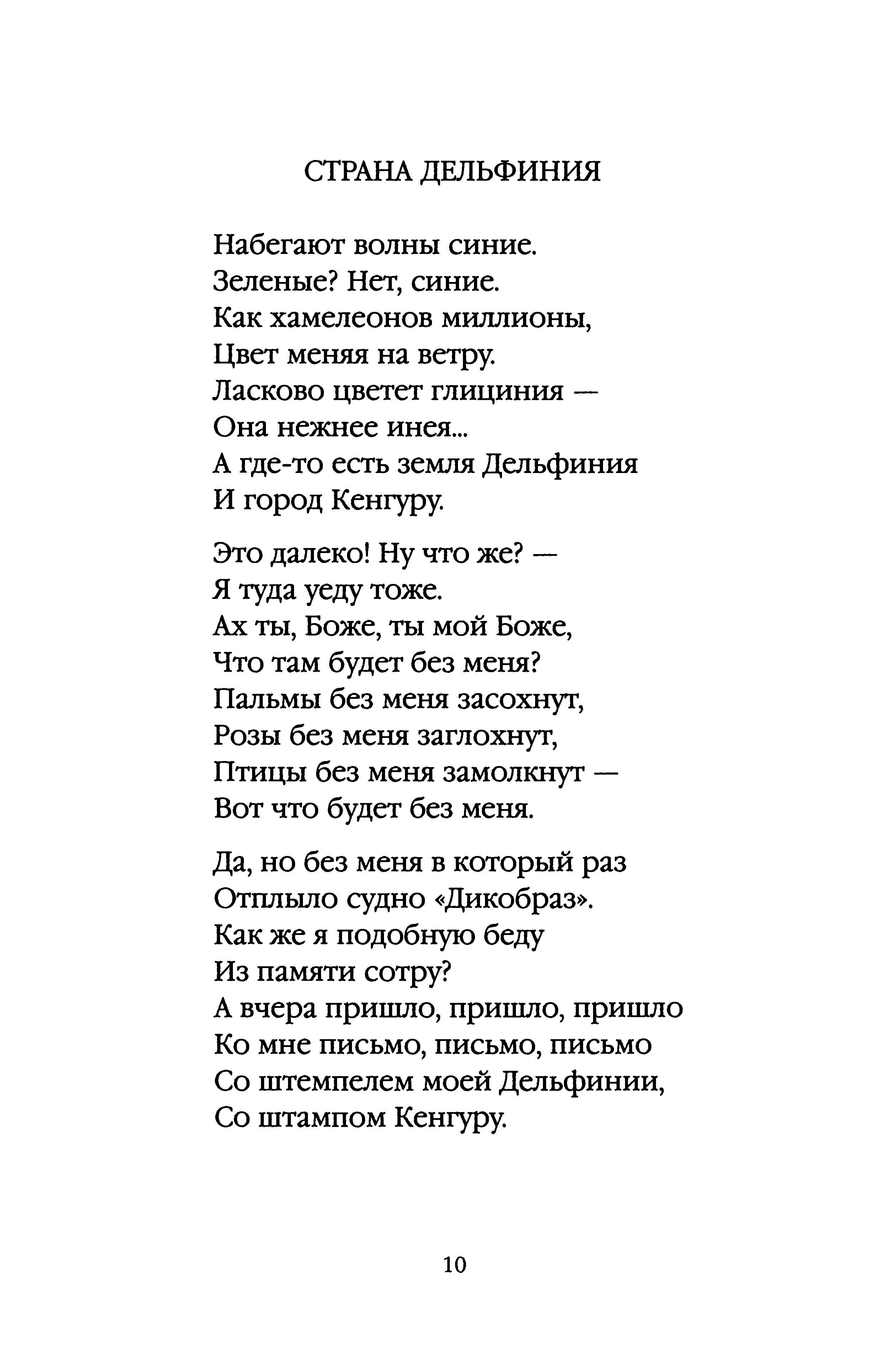 СТРАНА ДЕЛЬФИНИЯ

Набегают волны синие.
Зеленые? Нет, синие.
Как хамелеонов миллионы,
Цвет меняя на ветру.
Ласково цветет глициния —
Она нежнее инея...
А где-то есть земля Дельфиния
И город Кенгуру.

Это далеко! Ну что же? —
Я туда уеду тоже.
Ах ты, Боже, ты мой Боже,
Что там будет без меня?
Пальмы без меня засохнут,
Розы без меня заглохнут,
Птицы без меня замолкнут —
Вот что будет без меня.

Да, но без меня в который раз
Отплыло судно «Дикобраз».
Как же я подобную беду
Из памяти сотру?
А вчера пришло, пришло, пришло
Ко мне письмо, письмо, письмо
Со штемпелем моей Дельфинии,
Со штампом Кенгуру.

10